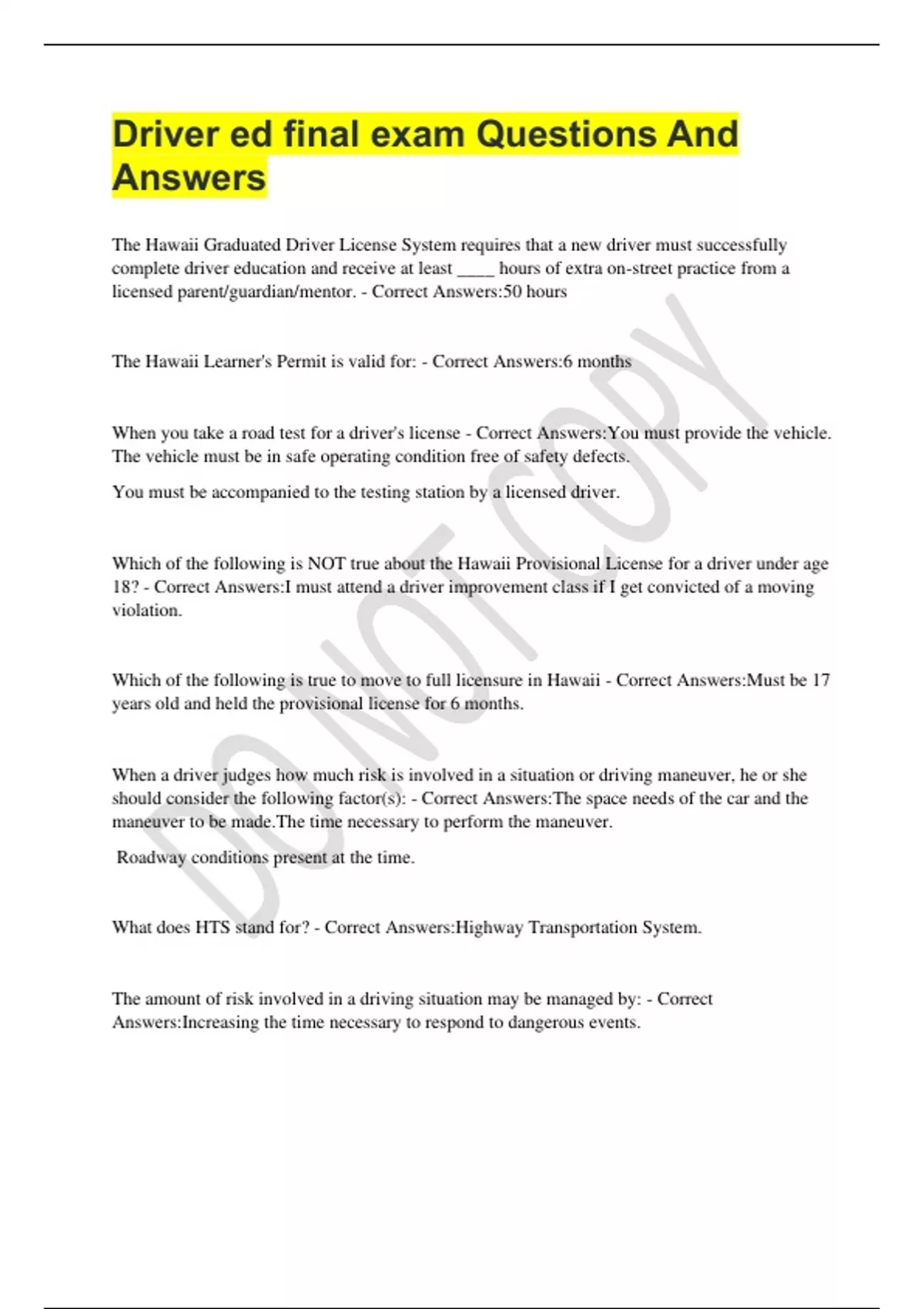 Driver ed final exam Questions And Answers

The Hawaii Graduated Driver License System requires that a new driver must successfully complete driver education and receive at least ____ hours of extra on-street practice from a licensed parent/guardian/mentor. - Correct Answers:50 hours

The Hawaii Learner's Permit is valid for: - Correct Answers:6 months

When you take a road test for a driver's license - Correct Answers:You must provide the vehicle. The vehicle must be in safe operating condition free of safety defects.

You must be accompanied to the testing station by a licensed driver.

Which of the following is NOT true about the Hawaii Provisional License for a driver under age 18? - Correct Answers:I must attend a driver improvement class if I get convicted of a moving violation.

Which of the following is true to move to full licensure in Hawaii - Correct Answers:Must be 17 years old and held the provisional license for 6 months.

When a driver judges how much risk is involved in a situation or driving maneuver, he or she should consider the following factor(s): - Correct Answers:The space needs of the car and the maneuver to be made.The time necessary to perform the maneuver.

Roadway conditions present at the time.

What does HTS stand for? - Correct Answers:Highway Transportation System.

The amount of risk involved in a driving situation may be managed by: - Correct Answers:Increasing the time necessary to respond to dangerous events.

DO NOT COPY